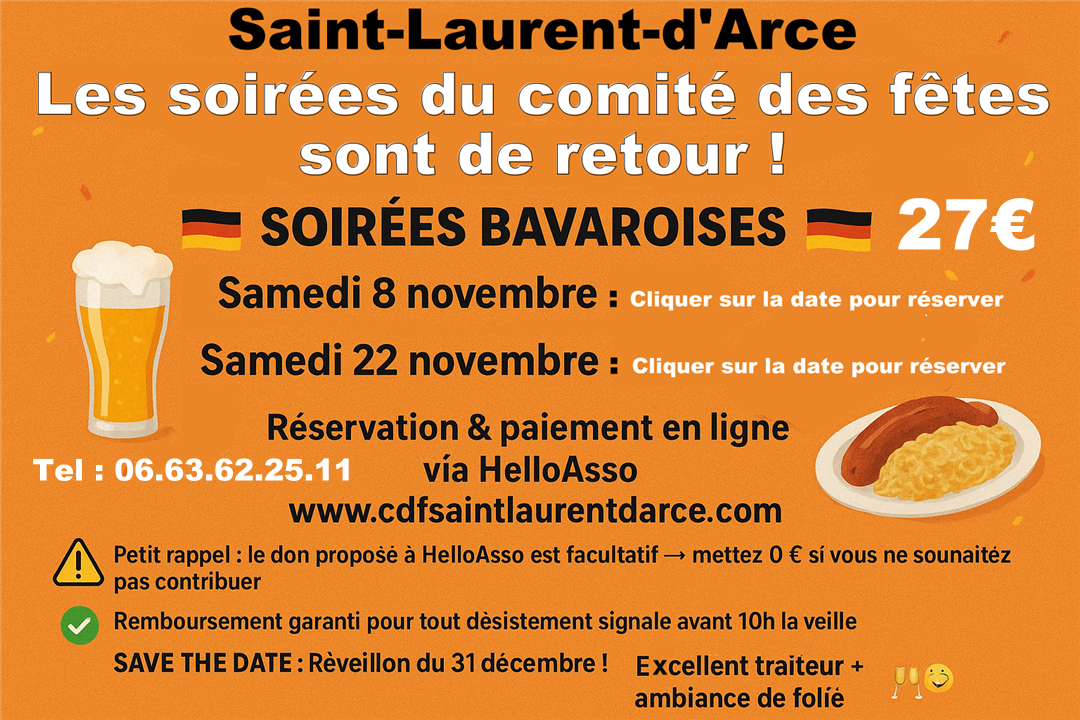 Saint-Laurent-d'Arce

Les soirées du comité des fêtes sont de retour !

SOIRÉES BAVAROISES 27€

Samedi 8 novembre : Cliquer sur la date pour réserver

Samedi 22 novembre : Cliquer sur la date pour réserver

Réservation & paiement en ligne vía HelloAsso
www.cdfsaintlaurentdarce.com

Tel : 06.63.62.25.11

Petit rappel : le don proposé à HelloAsso est facultatif → mettez 0 € sí vous ne sounaitéz pas contribuer

Remboursement garanti pour tout dèsistement signale avant 10h la veille

SAVE THE DATE : Rèveillon du 31 décembre !

Excellent traiteur + ambiance de folíé